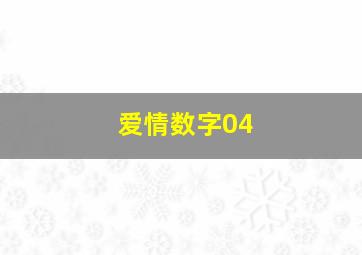 爱情数字04